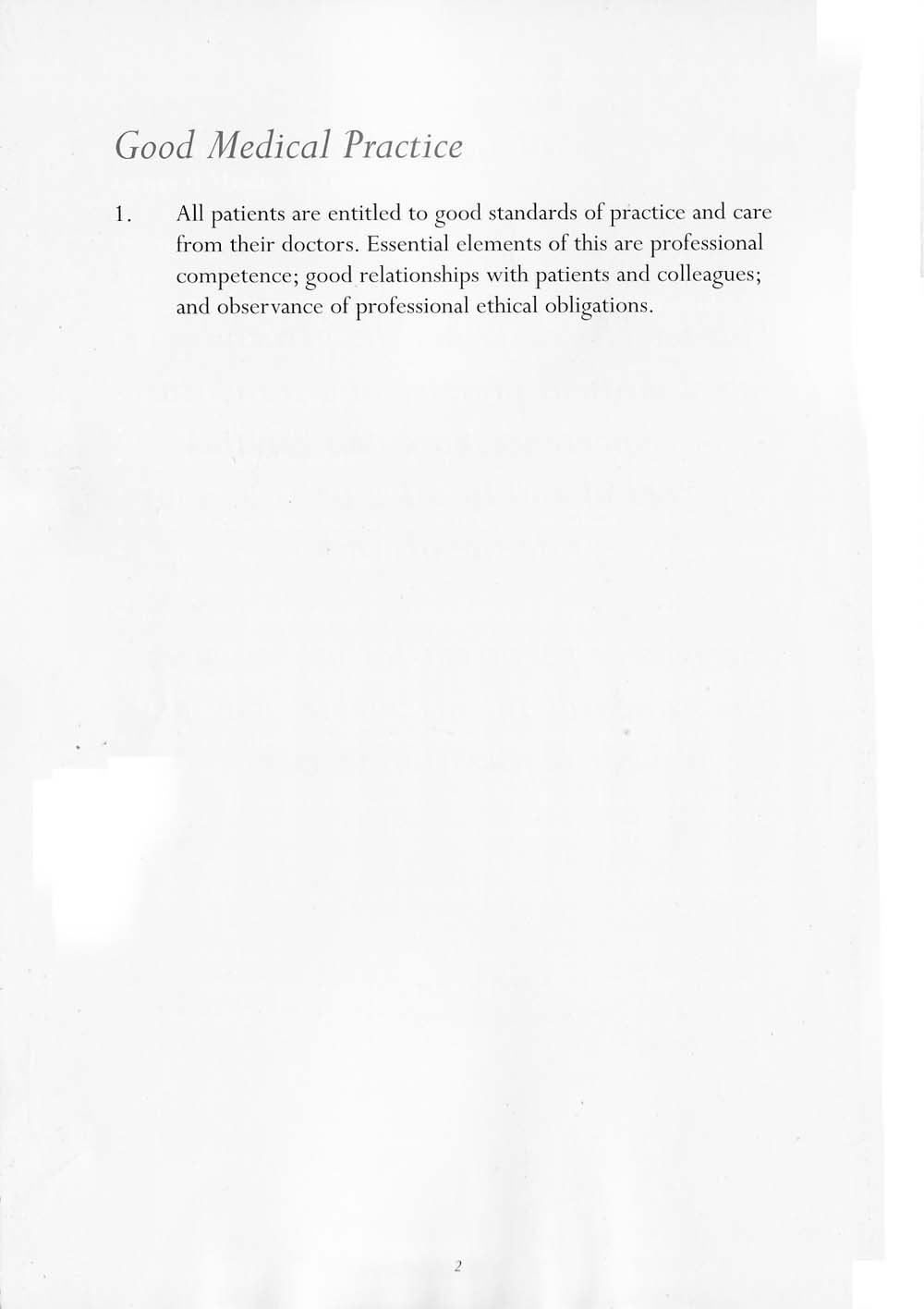 Good Medical Practice

1. All patients are entitled to good standards of practice and care from their doctors. Essential elements of this are professional competence; good relationships with patients and colleagues; and observance of professional ethical obligations.

2